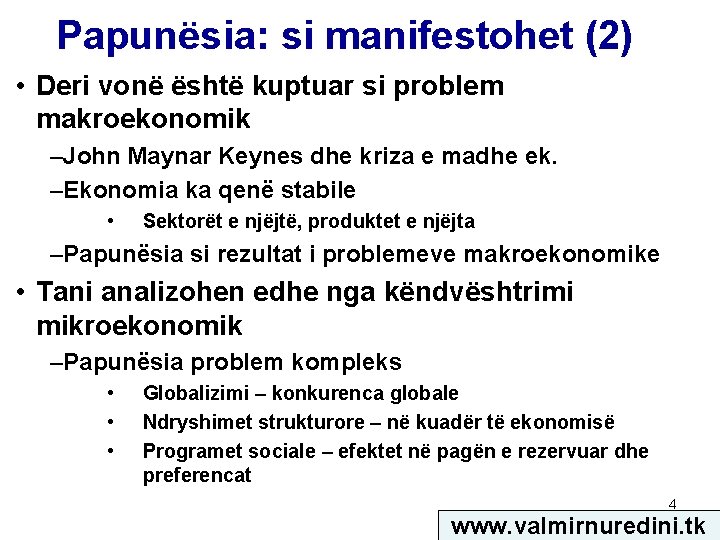 Papunësia: si manifestohet (2)

• Deri vonë është kuptuar si problem makroekonomik

–John Maynar Keynes dhe kriza e madhe ek.

–Ekonomia ka qenë stabile

• Sektorët e njëjtë, produktet e njëjta

–Papunësia si rezultat i problemeve makroekonomike

• Tani analizohen edhe nga këndvështrimi mikroekonomik

–Papunësia problem kompleks

• Globalizimi – konkurenca globale

• Ndryshimet strukturore – në kuadër të ekonomisë

• Programet sociale – efektet në pagën e rezervuar dhe preferencat

4

www.valmirnuredini.tk